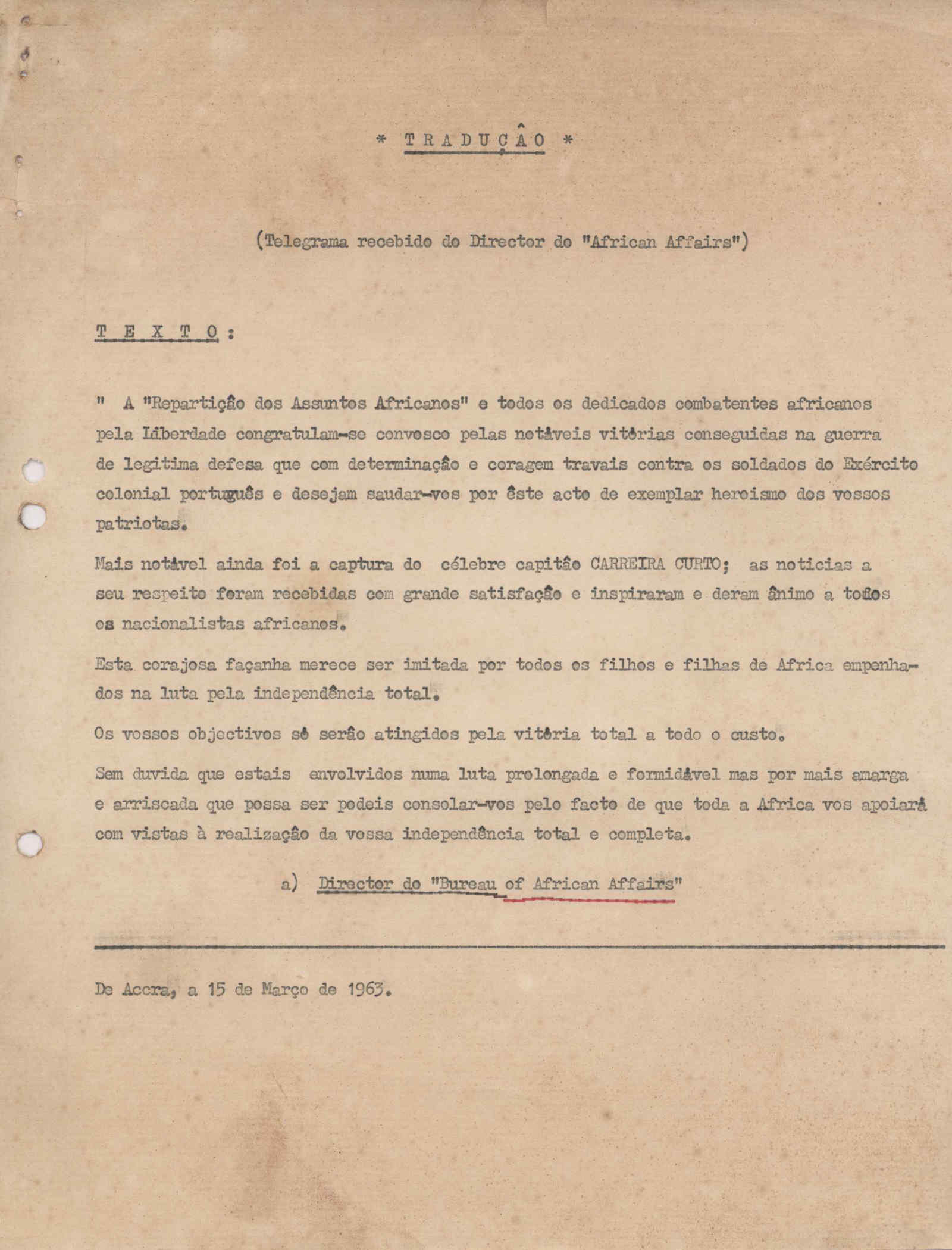 * T R A D U Ç Â O *

(Telegrama recebido do Director do "African Affairs")

T E X T O :

" A "Repartição dos Assuntos Africanos" e todos os dedicados combatentes africanos pela Liberdade congratulam-se convosco pelas notáveis vitórias conseguidas na guerra de legitima defesa que com determinação e coragem travais contra os soldados do Exército colonial português e desejam saudar-vos por êste acto de exemplar heroismo dos vossos patriotas.

Mais notável ainda foi a captura do célebre capitão CARREIRA CURTO; as noticias a seu respeito foram recebidas com grande satisfação e inspiraram e deram ânimo a todos os nacionalistas africanos.

Esta corajosa façanha merece ser imitada por todos os filhos e filhas de Africa empenhados na luta pela independência total.

Os vossos objectivos só serão atingidos pela vitória total a todo o custo.

Sem duvida que estais envolvidos numa luta prolongada e formidável mas por mais amarga e arriscada que possa ser podeis consolar-vos pelo facto de que toda a Africa vos apoiará com vistas à realização da vossa independência total e completa.

a) Director do "Bureau of African Affairs"

De Accra, a 15 de Março de 1963.